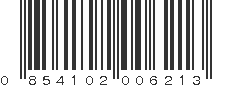 0 854102 006213